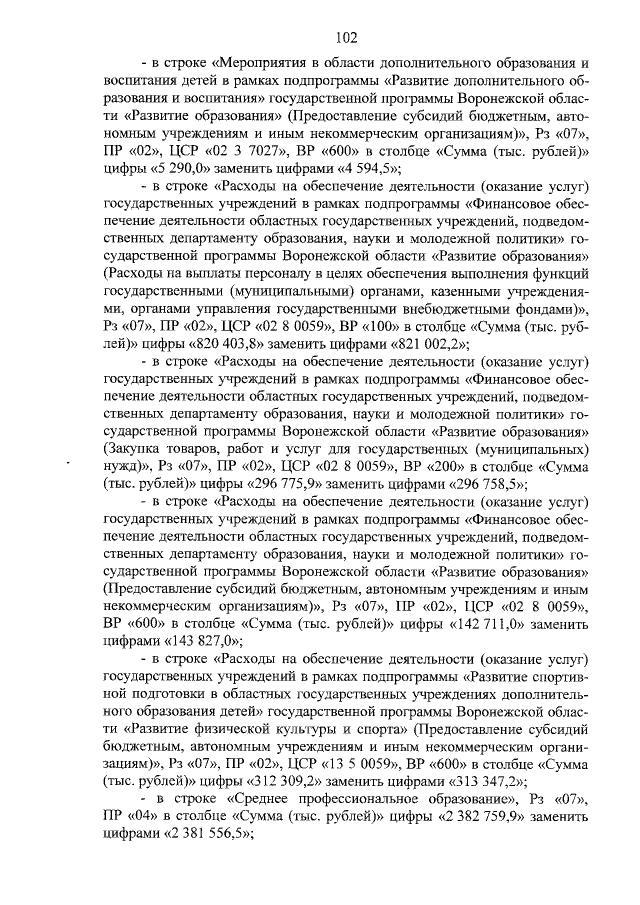 102

- в строке «Мероприятия в области дополнительного образования и воспитания детей в рамках подпрограммы «Развитие дополнительного образования и воспитания» государственной программы Воронежской области «Развитие образования» (Предоставление субсидий бюджетным, автономным учреждениям и иным некоммерческим организациям)», Рз «07», ПР «02», ЦСР «02 3 7027», ВР «600» в столбце «Сумма (тыс. рублей)» цифры «5 290,0» заменить цифрами «4 594,5»;

- в строке «Расходы на обеспечение деятельности (оказание услуг) государственных учреждений в рамках подпрограммы «Финансовое обеспечение деятельности областных государственных учреждений, подведомственных департаменту образования, науки и молодежной политики» государственной программы Воронежской области «Развитие образования» (Расходы на выплаты персоналу в целях обеспечения выполнения функций государственными (муниципальными) органами, казенными учреждениями, органами управления государственными внебюджетными фондами)», Рз «07», ПР «02», ЦСР «02 8 0059», ВР «100» в столбце «Сумма (тыс. рублей)» цифры «820 403,8» заменить цифрами «821 002,2»;

- в строке «Расходы на обеспечение деятельности (оказание услуг) государственных учреждений в рамках подпрограммы «Финансовое обеспечение деятельности областных государственных учреждений, подведомственных департаменту образования, науки и молодежной политики» государственной программы Воронежской области «Развитие образования» (Закупка товаров, работ и услуг для государственных (муниципальных) нужд)», Рз «07», ПР «02», ЦСР «02 8 0059», ВР «200» в столбце «Сумма (тыс. рублей)» цифры «296 775,9» заменить цифрами «296 758,5»;

- в строке «Расходы на обеспечение деятельности (оказание услуг) государственных учреждений в рамках подпрограммы «Финансовое обеспечение деятельности областных государственных учреждений, подведомственных департаменту образования, науки и молодежной политики» государственной программы Воронежской области «Развитие образования» (Предоставление субсидий бюджетным, автономным учреждениям и иным некоммерческим организациям)», Рз «07», ПР «02», ЦСР «02 8 0059», ВР «600» в столбце «Сумма (тыс. рублей)» цифры «142 711,0» заменить цифрами «143 827,0»;

- в строке «Расходы на обеспечение деятельности (оказание услуг) государственных учреждений в рамках подпрограммы «Развитие спортивной подготовки в областных государственных учреждениях дополнительного образования детей» государственной программы Воронежской области «Развитие физической культуры и спорта» (Предоставление субсидий бюджетным, автономным учреждениям и иным некоммерческим организациям)», Рз «07», ПР «02», ЦСР «13 5 0059», ВР «600» в столбце «Сумма (тыс. рублей)» цифры «312 309,2» заменить цифрами «313 347,2»;

- в строке «Среднее профессиональное образование», Рз «07», ПР «04» в столбце «Сумма (тыс. рублей)» цифры «2 382 759,9» заменить цифрами «2 381 556,5»;